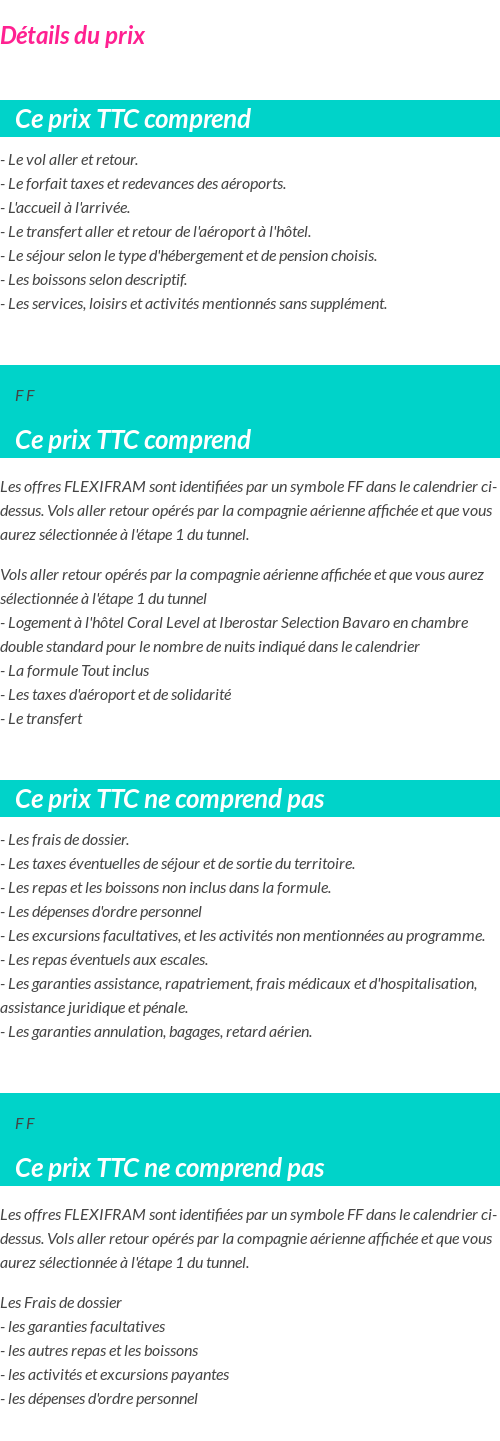 Détails du prix

Ce prix TTC comprend

- Le vol aller et retour.
- Le forfait taxes et redevances des aéroports.
- L'accueil à l'arrivée.
- Le transfert aller et retour de l'aéroport à l'hôtel.
- Le séjour selon le type d'hébergement et de pension choisis.
- Les boissons selon descriptif.
- Les services, loisirs et activités mentionnés sans supplément.

F F

Ce prix TTC comprend

Les offres FLEXIFRAM sont identifiées par un symbole FF dans le calendrier ci-dessus. Vols aller retour opérés par la compagnie aérienne affichée et que vous aurez sélectionnée à l'étape 1 du tunnel.

Vols aller retour opérés par la compagnie aérienne affichée et que vous aurez sélectionnée à l'étape 1 du tunnel
- Logement à l'hôtel Coral Level at Iberostar Selection Bavaro en chambre double standard pour le nombre de nuits indiqué dans le calendrier
- La formule Tout inclus
- Les taxes d'aéroport et de solidarité
- Le transfert

Ce prix TTC ne comprend pas

- Les frais de dossier.
- Les taxes éventuelles de séjour et de sortie du territoire.
- Les repas et les boissons non inclus dans la formule.
- Les dépenses d'ordre personnel
- Les excursions facultatives, et les activités non mentionnées au programme.
- Les repas éventuels aux escales.
- Les garanties assistance, rapatriement, frais médicaux et d'hospitalisation, assistance juridique et pénale.
- Les garanties annulation, bagages, retard aérien.

F F

Ce prix TTC ne comprend pas

Les offres FLEXIFRAM sont identifiées par un symbole FF dans le calendrier ci-dessus. Vols aller retour opérés par la compagnie aérienne affichée et que vous aurez sélectionnée à l'étape 1 du tunnel.

Les Frais de dossier
- les garanties facultatives
- les autres repas et les boissons
- les activités et excursions payantes
- les dépenses d'ordre personnel